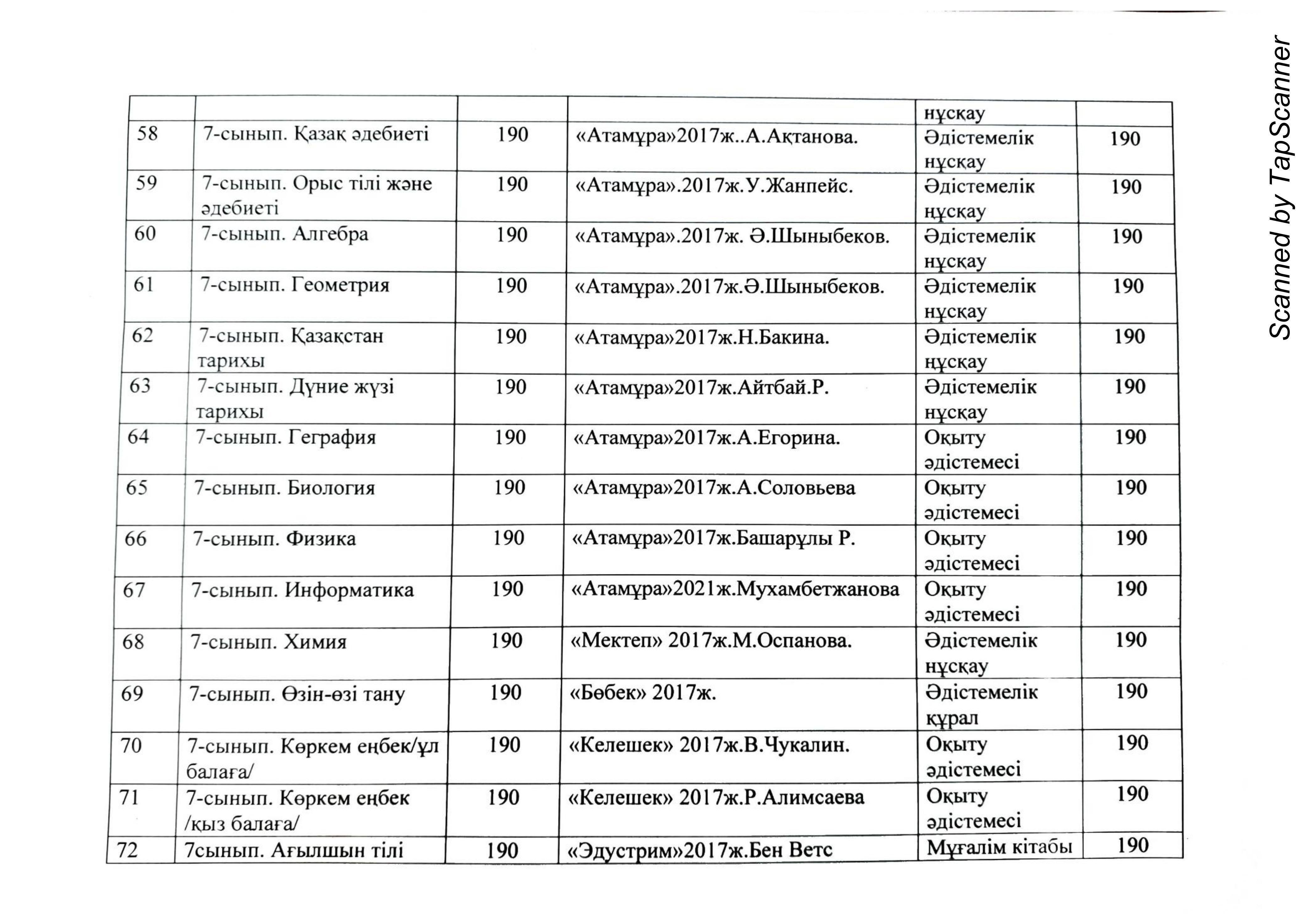 | | | | | нұсқау | |
|---|---|---|---|---|---|
| 58 | 7-сынып. Қазақ әдебиеті | 190 | «Атамұра»2017ж..А.Ақтанова. | Әдістемелік нұсқау | 190 |
| 59 | 7-сынып. Орыс тілі және әдебиеті | 190 | «Атамұра».2017ж.У.Жанпейс. | Әдістемелік нұсқау | 190 |
| 60 | 7-сынып. Алгебра | 190 | «Атамұра».2017ж. Ә.Шыныбеков. | Әдістемелік нұсқау | 190 |
| 61 | 7-сынып. Геометрия | 190 | «Атамұра».2017ж.Ә.Шыныбеков. | Әдістемелік нұсқау | 190 |
| 62 | 7-сынып. Қазақстан тарихы | 190 | «Атамұра»2017ж.Н.Бакина. | Әдістемелік нұсқау | 190 |
| 63 | 7-сынып. Дүние жүзі тарихы | 190 | «Атамұра»2017ж.Айтбай.Р. | Әдістемелік нұсқау | 190 |
| 64 | 7-сынып. Геграфия | 190 | «Атамұра»2017ж.А.Егорина. | Оқыту әдістемесі | 190 |
| 65 | 7-сынып. Биология | 190 | «Атамұра»2017ж.А.Соловьева | Оқыту әдістемесі | 190 |
| 66 | 7-сынып. Физика | 190 | «Атамұра»2017ж.Башарұлы Р. | Оқыту әдістемесі | 190 |
| 67 | 7-сынып. Информатика | 190 | «Атамұра»2021ж.Мухамбетжанова | Оқыту әдістемесі | 190 |
| 68 | 7-сынып. Химия | 190 | «Мектеп» 2017ж.М.Оспанова. | Әдістемелік нұсқау | 190 |
| 69 | 7-сынып. Өзін-өзі тану | 190 | «Бөбек» 2017ж. | Әдістемелік құрал | 190 |
| 70 | 7-сынып. Көркем еңбек/ұл балаға/ | 190 | «Келешек» 2017ж.В.Чукалин. | Оқыту әдістемесі | 190 |
| 71 | 7-сынып. Көркем еңбек /қыз балаға/ | 190 | «Келешек» 2017ж.Р.Алимсаева | Оқыту әдістемесі | 190 |
| 72 | 7сынып. Ағылшын тілі | 190 | «Эдустрим»2017ж.Бен Ветс | Мұғалім кітабы | 190 |

Scanned by TapScanner